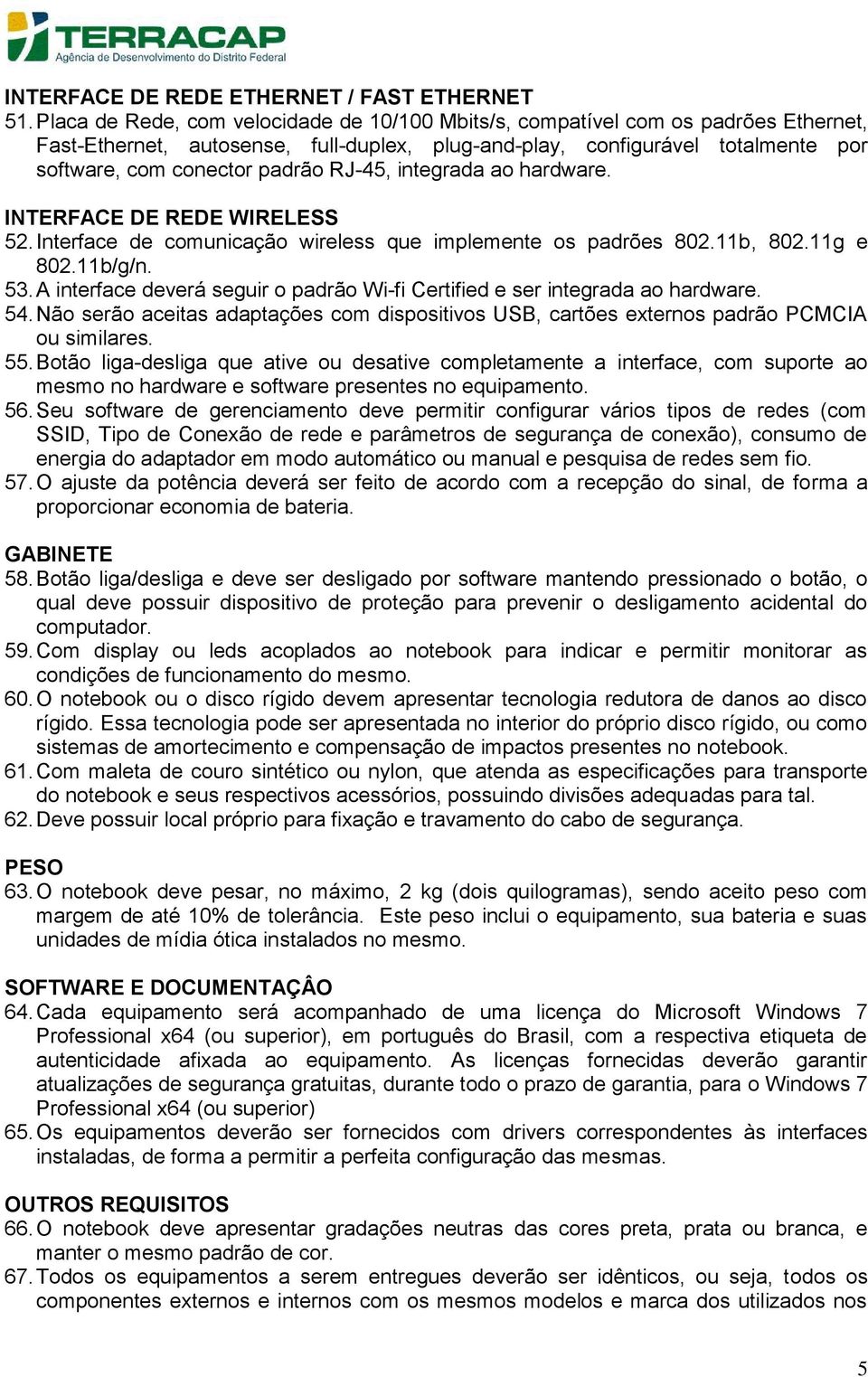 TERRACAP
Agência de Desenvolvimento do Distrito Federal

INTERFACE DE REDE ETHERNET / FAST ETHERNET
51. Placa de Rede, com velocidade de 10/100 Mbits/s, compatível com os padrões Ethernet, Fast-Ethernet, autosense, full-duplex, plug-and-play, configurável totalmente por software, com conector padrão RJ-45, integrada ao hardware.

INTERFACE DE REDE WIRELESS
52. Interface de comunicação wireless que implemente os padrões 802.11b, 802.11g e 802.11b/g/n.
53. A interface deverá seguir o padrão Wi-fi Certified e ser integrada ao hardware.
54. Não serão aceitas adaptações com dispositivos USB, cartões externos padrão PCMCIA ou similares.
55. Botão liga-desliga que ative ou desative completamente a interface, com suporte ao mesmo no hardware e software presentes no equipamento.
56. Seu software de gerenciamento deve permitir configurar vários tipos de redes (com SSID, Tipo de Conexão de rede e parâmetros de segurança de conexão), consumo de energia do adaptador em modo automático ou manual e pesquisa de redes sem fio.
57. O ajuste da potência deverá ser feito de acordo com a recepção do sinal, de forma a proporcionar economia de bateria.

GABINETE
58. Botão liga/desliga e deve ser desligado por software mantendo pressionado o botão, o qual deve possuir dispositivo de proteção para prevenir o desligamento acidental do computador.
59. Com display ou leds acoplados ao notebook para indicar e permitir monitorar as condições de funcionamento do mesmo.
60. O notebook ou o disco rígido devem apresentar tecnologia redutora de danos ao disco rígido. Essa tecnologia pode ser apresentada no interior do próprio disco rígido, ou como sistemas de amortecimento e compensação de impactos presentes no notebook.
61. Com maleta de couro sintético ou nylon, que atenda as especificações para transporte do notebook e seus respectivos acessórios, possuindo divisões adequadas para tal.
62. Deve possuir local próprio para fixação e travamento do cabo de segurança.

PESO
63. O notebook deve pesar, no máximo, 2 kg (dois quilogramas), sendo aceito peso com margem de até 10% de tolerância. Este peso inclui o equipamento, sua bateria e suas unidades de mídia ótica instalados no mesmo.

SOFTWARE E DOCUMENTAÇÂO
64. Cada equipamento será acompanhado de uma licença do Microsoft Windows 7 Professional x64 (ou superior), em português do Brasil, com a respectiva etiqueta de autenticidade afixada ao equipamento. As licenças fornecidas deverão garantir atualizações de segurança gratuitas, durante todo o prazo de garantia, para o Windows 7 Professional x64 (ou superior)
65. Os equipamentos deverão ser fornecidos com drivers correspondentes às interfaces instaladas, de forma a permitir a perfeita configuração das mesmas.

OUTROS REQUISITOS
66. O notebook deve apresentar gradações neutras das cores preta, prata ou branca, e manter o mesmo padrão de cor.
67. Todos os equipamentos a serem entregues deverão ser idênticos, ou seja, todos os componentes externos e internos com os mesmos modelos e marca dos utilizados nos

5